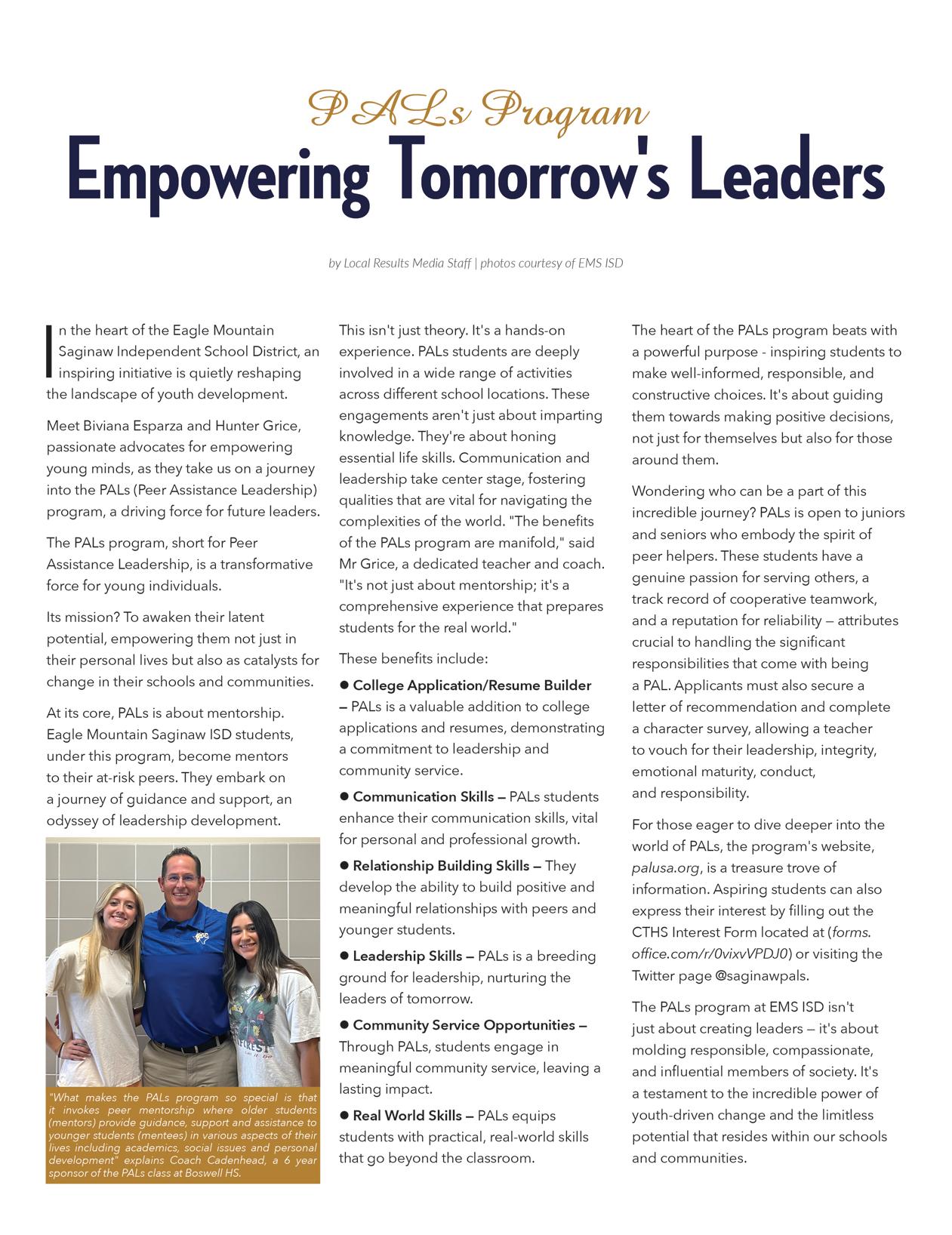 PALs Program
Empowering Tomorrow's Leaders

by Local Results Media Staff | photos courtesy of EMS ISD

In the heart of the Eagle Mountain Saginaw Independent School District, an inspiring initiative is quietly reshaping the landscape of youth development.

Meet Biviana Esparza and Hunter Grice, passionate advocates for empowering young minds, as they take us on a journey into the PALs (Peer Assistance Leadership) program, a driving force for future leaders.

The PALs program, short for Peer Assistance Leadership, is a transformative force for young individuals.

Its mission? To awaken their latent potential, empowering them not just in their personal lives but also as catalysts for change in their schools and communities.

At its core, PALs is about mentorship. Eagle Mountain Saginaw ISD students, under this program, become mentors to their at-risk peers. They embark on a journey of guidance and support, an odyssey of leadership development.

"What makes the PALs program so special is that it invokes peer mentorship where older students (mentors) provide guidance, support and assistance to younger students (mentees) in various aspects of their lives including academics, social issues and personal development" explains Coach Cadenhead, a 6 year sponsor of the PALs class at Boswell HS.

This isn't just theory. It's a hands-on experience. PALs students are deeply involved in a wide range of activities across different school locations. These engagements aren't just about imparting knowledge. They're about honing essential life skills. Communication and leadership take center stage, fostering qualities that are vital for navigating the complexities of the world. "The benefits of the PALs program are manifold," said Mr Grice, a dedicated teacher and coach. "It's not just about mentorship; it's a comprehensive experience that prepares students for the real world."

These benefits include:

● College Application/Resume Builder – PALs is a valuable addition to college applications and resumes, demonstrating a commitment to leadership and community service.

● Communication Skills – PALs students enhance their communication skills, vital for personal and professional growth.

● Relationship Building Skills – They develop the ability to build positive and meaningful relationships with peers and younger students.

● Leadership Skills – PALs is a breeding ground for leadership, nurturing the leaders of tomorrow.

● Community Service Opportunities – Through PALs, students engage in meaningful community service, leaving a lasting impact.

● Real World Skills – PALs equips students with practical, real-world skills that go beyond the classroom.

The heart of the PALs program beats with a powerful purpose - inspiring students to make well-informed, responsible, and constructive choices. It's about guiding them towards making positive decisions, not just for themselves but also for those around them.

Wondering who can be a part of this incredible journey? PALs is open to juniors and seniors who embody the spirit of peer helpers. These students have a genuine passion for serving others, a track record of cooperative teamwork, and a reputation for reliability — attributes crucial to handling the significant responsibilities that come with being a PAL. Applicants must also secure a letter of recommendation and complete a character survey, allowing a teacher to vouch for their leadership, integrity, emotional maturity, conduct, and responsibility.

For those eager to dive deeper into the world of PALs, the program's website, palusa.org, is a treasure trove of information. Aspiring students can also express their interest by filling out the CTHS Interest Form located at (forms.office.com/r/0vixvVPDJ0) or visiting the Twitter page @saginawpals.

The PALs program at EMS ISD isn't just about creating leaders — it's about molding responsible, compassionate, and influential members of society. It's a testament to the incredible power of youth-driven change and the limitless potential that resides within our schools and communities.